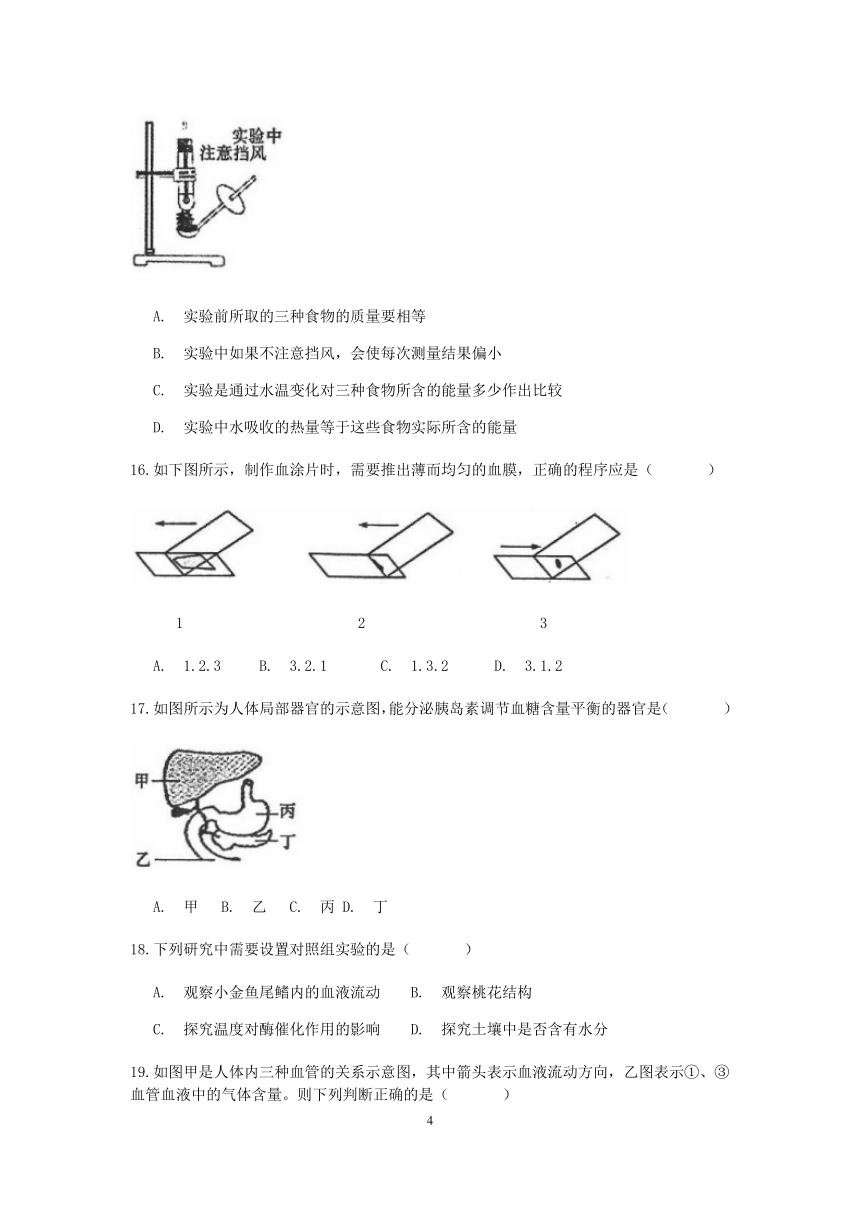 实验中
注意挡风

A. 实验前所取的三种食物的质量要相等

B. 实验中如果不注意挡风，会使每次测量结果偏小

C. 实验是通过水温变化对三种食物所含的能量多少作出比较

D. 实验中水吸收的热量等于这些食物实际所含的能量

16.如下图所示，制作血涂片时，需要推出薄而均匀的血膜，正确的程序应是（　　）

1　　2　　3

A. 1.2.3　B. 3.2.1　C. 1.3.2　D. 3.1.2

17.如图所示为人体局部器官的示意图,能分泌胰岛素调节血糖含量平衡的器官是(　　)

甲
丙
丁
乙

A. 甲　B. 乙　C. 丙 D. 丁

18.下列研究中需要设置对照组实验的是（　　）

A. 观察小金鱼尾鳍内的血液流动　B. 观察桃花结构

C. 探究温度对酶催化作用的影响　D. 探究土壤中是否含有水分

19.如图甲是人体内三种血管的关系示意图，其中箭头表示血液流动方向，乙图表示①、③血管血液中的气体含量。则下列判断正确的是（　　）

4